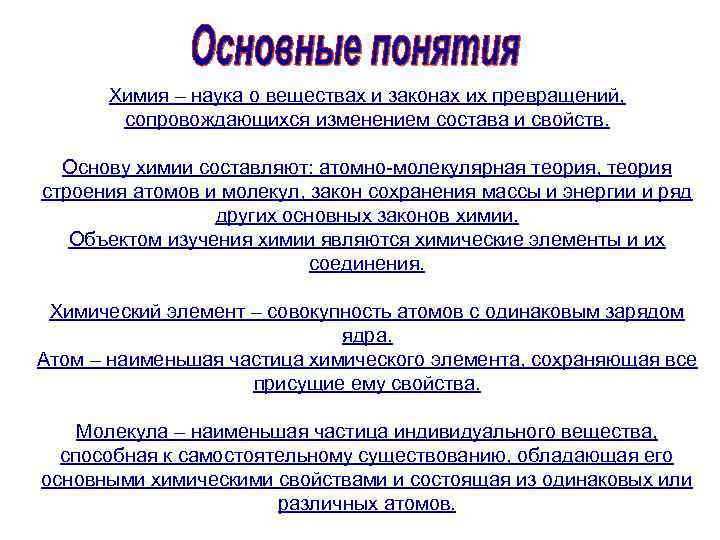 Основные понятия

Химия – наука о веществах и законах их превращений, сопровождающихся изменением состава и свойств.

Основу химии составляют: атомно-молекулярная теория, теория строения атомов и молекул, закон сохранения массы и энергии и ряд других основных законов химии.
Объектом изучения химии являются химические элементы и их соединения.

Химический элемент – совокупность атомов с одинаковым зарядом ядра.
Атом – наименьшая частица химического элемента, сохраняющая все присущие ему свойства.

Молекула – наименьшая частица индивидуального вещества, способная к самостоятельному существованию, обладающая его основными химическими свойствами и состоящая из одинаковых или различных атомов.